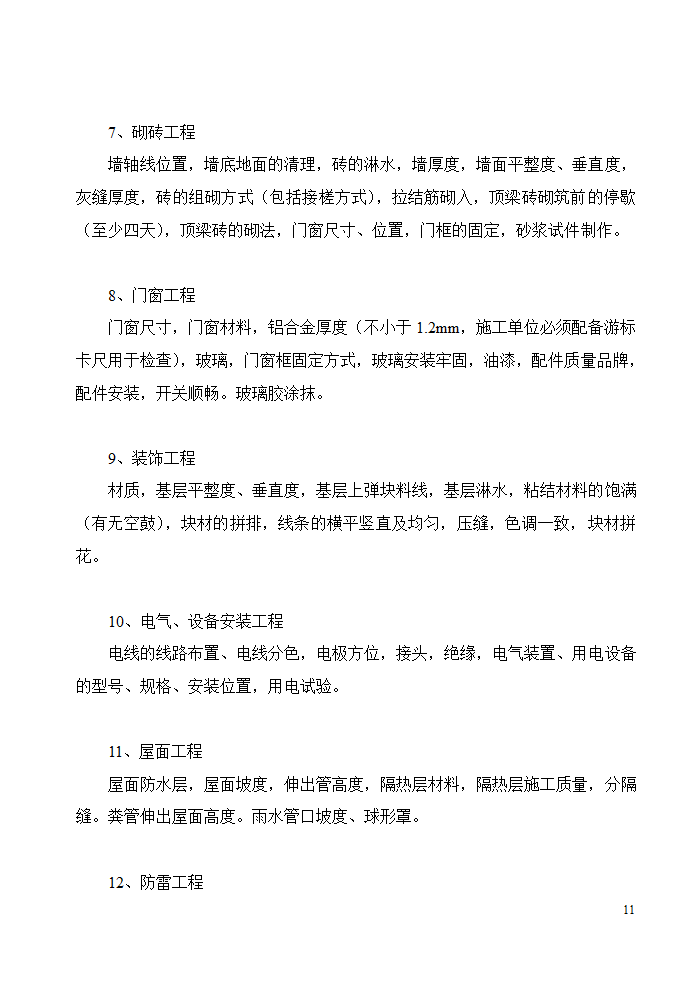 7、砌砖工程

墙轴线位置，墙底地面的清理，砖的淋水，墙厚度，墙面平整度、垂直度，灰缝厚度，砖的组砌方式（包括接槎方式），拉结筋砌入，顶梁砖砌筑前的停歇（至少四天），顶梁砖的砌法，门窗尺寸、位置，门框的固定，砂浆试件制作。

8、门窗工程

门窗尺寸，门窗材料，铝合金厚度（不小于 1.2mm，施工单位必须配备游标卡尺用于检查），玻璃，门窗框固定方式，玻璃安装牢固，油漆，配件质量品牌，配件安装，开关顺畅。玻璃胶涂抹。

9、装饰工程

材质，基层平整度、垂直度，基层上弹块料线，基层淋水，粘结材料的饱满（有无空鼓），块材的拼排，线条的横平竖直及均匀，压缝，色调一致，块材拼花。

10、电气、设备安装工程

电线的线路布置、电线分色，电极方位，接头，绝缘，电气装置、用电设备的型号、规格、安装位置，用电试验。

11、屋面工程

屋面防水层，屋面坡度，伸出管高度，隔热层材料，隔热层施工质量，分隔缝。粪管伸出屋面高度。雨水管口坡度、球形罩。

12、防雷工程

11